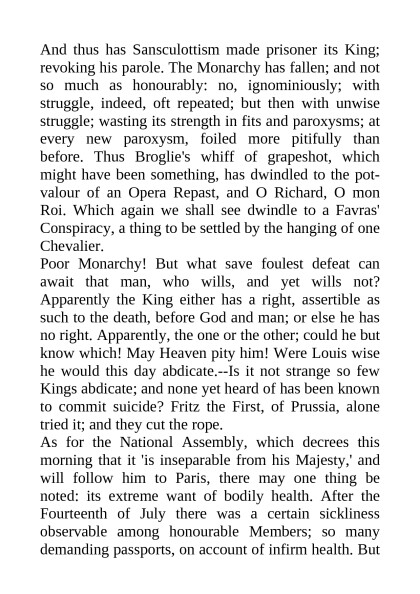 And thus has Sansculottism made prisoner its King; revoking his parole. The Monarchy has fallen; and not so much as honourably: no, ignominiously; with struggle, indeed, oft repeated; but then with unwise struggle; wasting its strength in fits and paroxysms; at every new paroxysm, foiled more pitifully than before. Thus Broglie's whiff of grapeshot, which might have been something, has dwindled to the pot-valour of an Opera Repast, and O Richard, O mon Roi. Which again we shall see dwindle to a Favras' Conspiracy, a thing to be settled by the hanging of one Chevalier.
Poor Monarchy! But what save foulest defeat can await that man, who wills, and yet wills not? Apparently the King either has a right, assertible as such to the death, before God and man; or else he has no right. Apparently, the one or the other; could he but know which! May Heaven pity him! Were Louis wise he would this day abdicate.--Is it not strange so few Kings abdicate; and none yet heard of has been known to commit suicide? Fritz the First, of Prussia, alone tried it; and they cut the rope.
As for the National Assembly, which decrees this morning that it 'is inseparable from his Majesty,' and will follow him to Paris, there may one thing be noted: its extreme want of bodily health. After the Fourteenth of July there was a certain sickliness observable among honourable Members; so many demanding passports, on account of infirm health. But